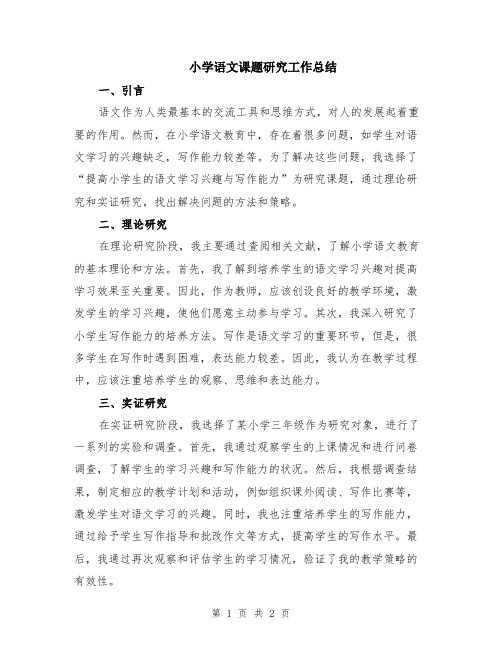 小学语文课题研究工作总结

一、引言

语文作为人类最基本的交流工具和思维方式，对人的发展起着重要的作用。然而，在小学语文教育中，存在着很多问题，如学生对语文学习的兴趣缺乏，写作能力较差等。为了解决这些问题，我选择了“提高小学生的语文学习兴趣与写作能力”为研究课题，通过理论研究和实证研究，找出解决问题的方法和策略。

二、理论研究

在理论研究阶段，我主要通过查阅相关文献，了解小学语文教育的基本理论和方法。首先，我了解到培养学生的语文学习兴趣对提高学习效果至关重要。因此，作为教师，应该创设良好的教学环境，激发学生的学习兴趣，使他们愿意主动参与学习。其次，我深入研究了小学生写作能力的培养方法。写作是语文学习的重要环节，但是，很多学生在写作时遇到困难，表达能力较差。因此，我认为在教学过程中，应该注重培养学生的观察、思维和表达能力。

三、实证研究

在实证研究阶段，我选择了某小学三年级作为研究对象，进行了一系列的实验和调查。首先，我通过观察学生的上课情况和进行问卷调查，了解学生的学习兴趣和写作能力的状况。然后，我根据调查结果，制定相应的教学计划和活动，例如组织课外阅读、写作比赛等，激发学生对语文学习的兴趣。同时，我也注重培养学生的写作能力，通过给予学生写作指导和批改作文等方式，提高学生的写作水平。最后，我通过再次观察和评估学生的学习情况，验证了我的教学策略的有效性。

第 1 页 共 2 页